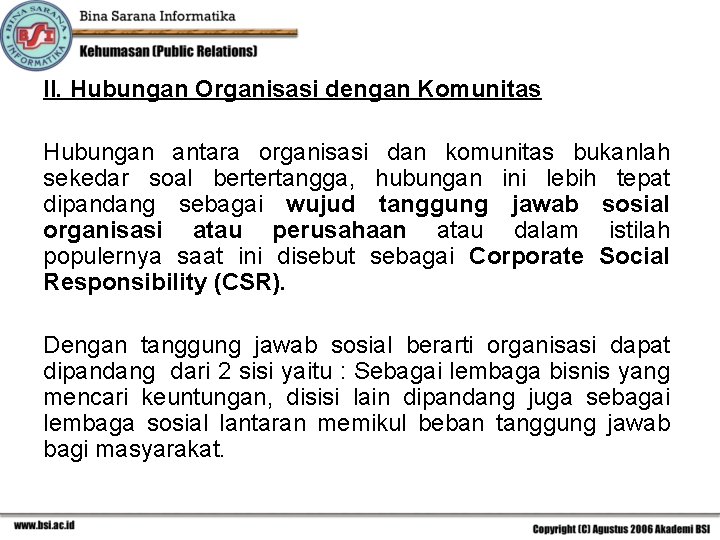 BINA SARANA INFORMATIKA
BSI

Bina Sarana Informatika

Kehumasan (Public Relations)

II. Hubungan Organisasi dengan Komunitas

Hubungan antara organisasi dan komunitas bukanlah sekedar soal bertertangga, hubungan ini lebih tepat dipandang sebagai wujud tanggung jawab sosial organisasi atau perusahaan atau dalam istilah populernya saat ini disebut sebagai Corporate Social Responsibility (CSR).

Dengan tanggung jawab sosial berarti organisasi dapat dipandang dari 2 sisi yaitu : Sebagai lembaga bisnis yang mencari keuntungan, disisi lain dipandang juga sebagai lembaga sosial lantaran memikul beban tanggung jawab bagi masyarakat.

www.bsi.ac.id

Copyright (C) Agustus 2006 Akademi BSI